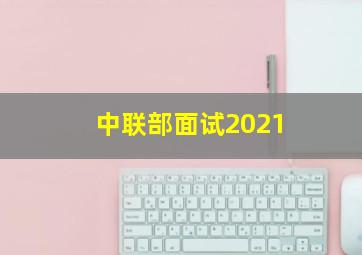 中联部面试2021